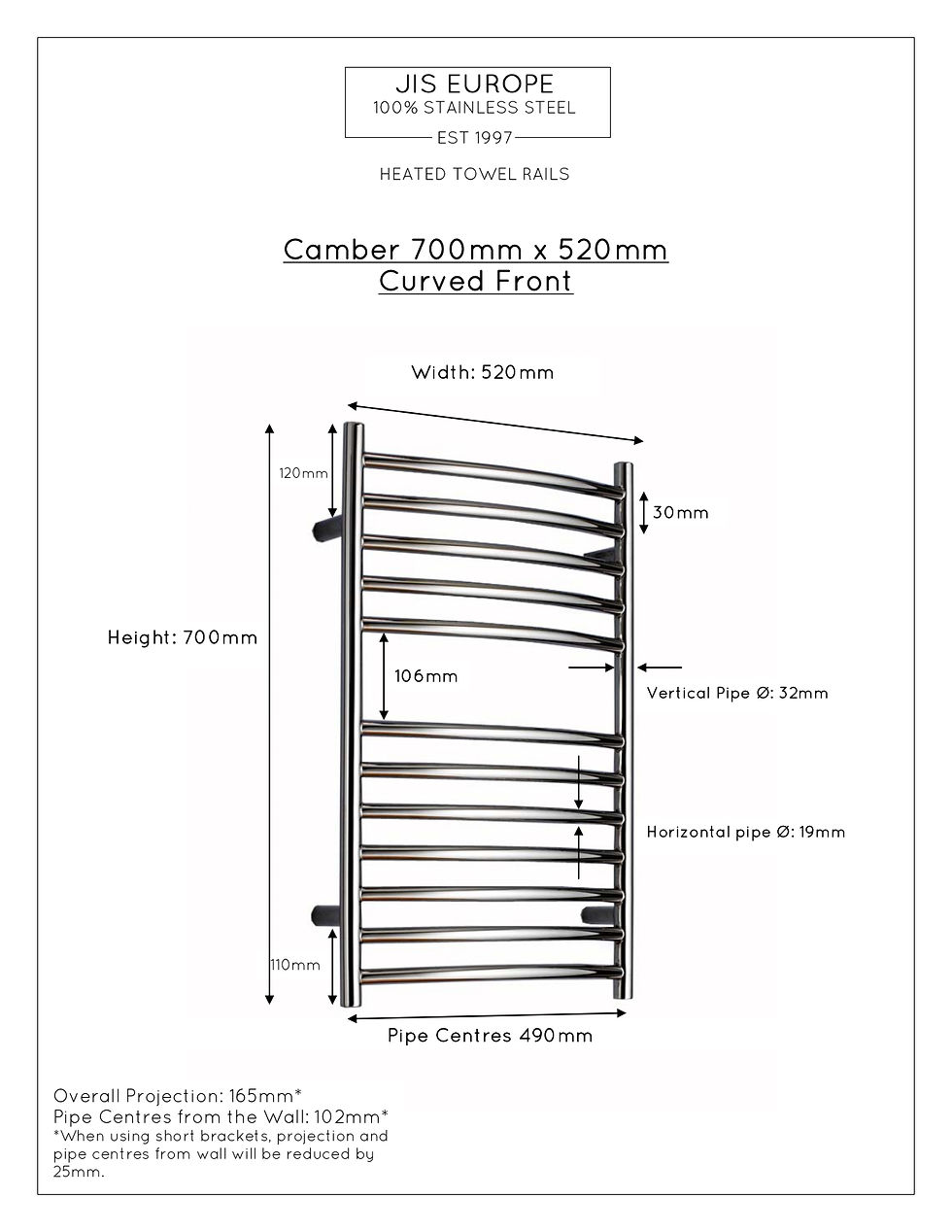 JIS EUROPE
100% STAINLESS STEEL
EST 1997

HEATED TOWEL RAILS

Camber 700mm x 520mm
Curved Front

Width: 520mm

120mm

30mm

Height: 700mm

106mm

Vertical Pipe Ø: 32mm

Horizontal pipe Ø: 19mm

110mm

Pipe Centres 490mm

Overall Projection: 165mm*
Pipe Centres from the Wall: 102mm*
*When using short brackets, projection and pipe centres from wall will be reduced by 25mm.